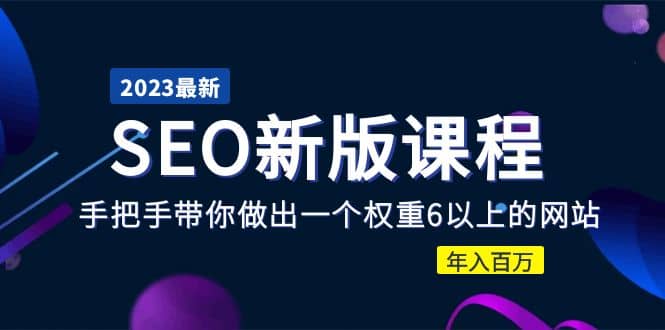 2023最新

SEO新版课程

手把手带你做出一个权重6以上的网站

年入百万